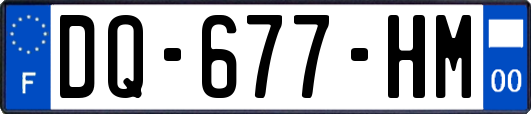 F
DQ-677-HM
00